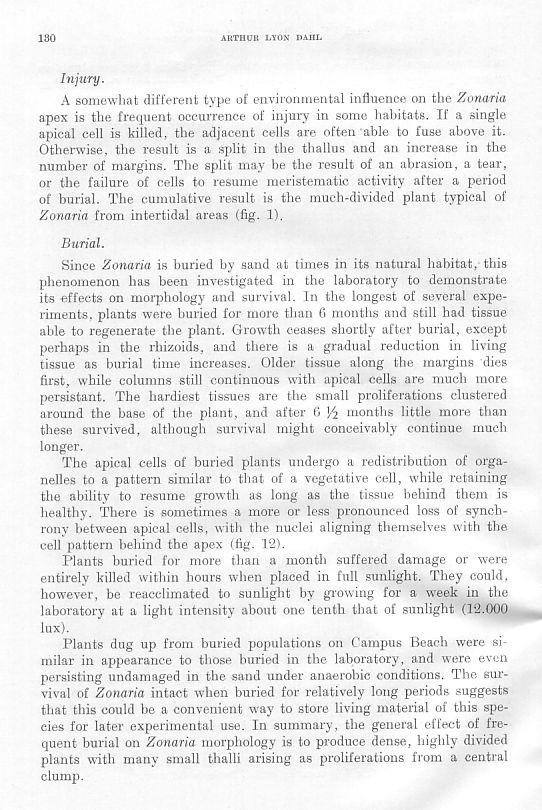 130

ARTHUR LYON DAHL

Injury.

A somewhat different type of environmental influence on the Zonaria apex is the frequent occurrence of injury in some habitats. If a single apical cell is killed, the adjacent cells are often able to fuse above it. Otherwise, the result is a split in the thallus and an increase in the number of margins. The split may be the result of an abrasion, a tear, or the failure of cells to resume meristematic activity after a period of burial. The cumulative result is the much-divided plant typical of Zonaria from intertidal areas (fig. 1).

Burial.

Since Zonaria is buried by sand at times in its natural habitat, this phenomenon has been investigated in the laboratory to demonstrate its effects on morphology and survival. In the longest of several experiments, plants were buried for more than 6 months and still had tissue able to regenerate the plant. Growth ceases shortly after burial, except perhaps in the rhizoids, and there is a gradual reduction in living tissue as burial time increases. Older tissue along the margins dies first, while columns still continuous with apical cells are much more persistant. The hardiest tissues are the small proliferations clustered around the base of the plant, and after 6 ½ months little more than these survived, although survival might conceivably continue much longer.

The apical cells of buried plants undergo a redistribution of organelles to a pattern similar to that of a vegetative cell, while retaining the ability to resume growth as long as the tissue behind them is healthy. There is sometimes a more or less pronounced loss of synchrony between apical cells, with the nuclei aligning themselves with the cell pattern behind the apex (fig. 12).

Plants buried for more than a month suffered damage or were entirely killed within hours when placed in full sunlight. They could, however, be reacclimated to sunlight by growing for a week in the laboratory at a light intensity about one tenth that of sunlight (12.000 lux).

Plants dug up from buried populations on Campus Beach were similar in appearance to those buried in the laboratory, and were even persisting undamaged in the sand under anaerobic conditions. The survival of Zonaria intact when buried for relatively long periods suggests that this could be a convenient way to store living material of this species for later experimental use. In summary, the general effect of frequent burial on Zonaria morphology is to produce dense, highly divided plants with many small thalli arising as proliferations from a central clump.